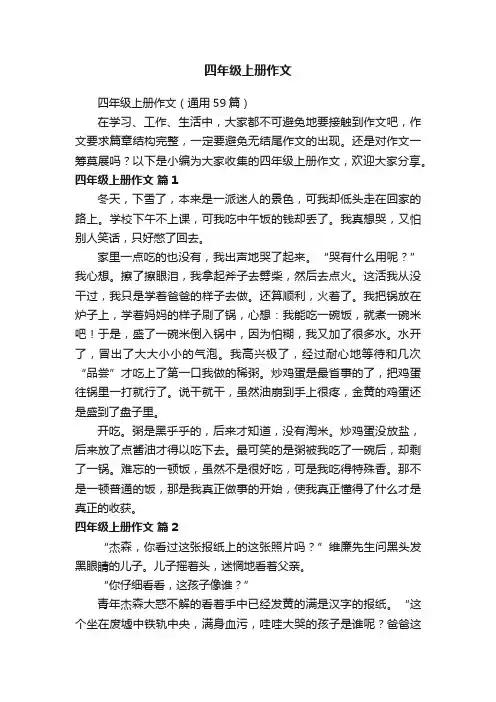 四年级上册作文

四年级上册作文（通用59篇）

在学习、工作、生活中，大家都不可避免地要接触到作文吧，作文要求篇章结构完整，一定要避免无结尾作文的出现。还是对作文一筹莫展吗？以下是小编为大家收集的四年级上册作文，欢迎大家分享。

四年级上册作文 篇1

冬天，下雪了，本来是一派迷人的景色，可我却低头走在回家的路上。学校下午不上课，可我吃中午饭的钱却丢了。我真想哭，又怕别人笑话，只好憋了回去。

家里一点吃的也没有，我出声地哭了起来。“哭有什么用呢？”我心想。擦了擦眼泪，我拿起斧子去劈柴，然后去点火。这活我从没干过，我只是学着爸爸的样子去做。还算顺利，火着了。我把锅放在炉子上，学着妈妈的样子刷了锅，心想：我能吃一碗饭，就煮一碗米吧！于是，盛了一碗米倒入锅中，因为怕糊，我又加了很多水。水开了，冒出了大大小小的气泡。我高兴极了，经过耐心地等待和几次“品尝”才吃上了第一口我做的稀粥。炒鸡蛋是最省事的了，把鸡蛋往锅里一打就行了。说干就干，虽然油崩到手上很疼，金黄的鸡蛋还是盛到了盘子里。

开吃。粥是黑乎乎的，后来才知道，没有淘米。炒鸡蛋没放盐，后来放了点酱油才得以吃下去。最可笑的是粥被我吃了一碗后，却剩了一锅。难忘的一顿饭，虽然不是很好吃，可是我吃得特殊香。那不是一顿普通的饭，那是我真正做事的开始，使我真正懂得了什么才是真正的收获。

四年级上册作文 篇2

“杰森，你看过这张报纸上的这张照片吗？”维廉先生问黑头发黑眼睛的儿子。儿子摇着头，迷惘地看着父亲。

“你仔细看看，这孩子像谁？”

青年杰森大惑不解的看着手中已经发黄的满是汉字的报纸。“这个坐在废墟中铁轨中央，满身血污，哇哇大哭的孩子是谁呢？爸爸这